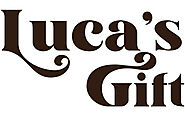 Luca's
Gift